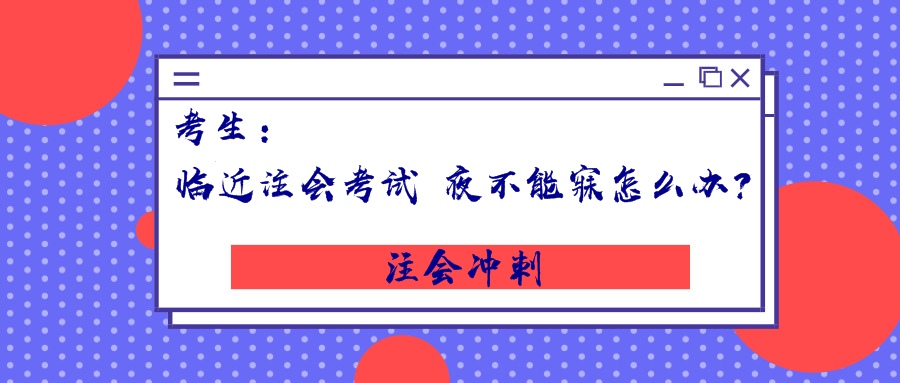 考生：
临近注会考试 夜不能寐怎么办？
注会冲刺